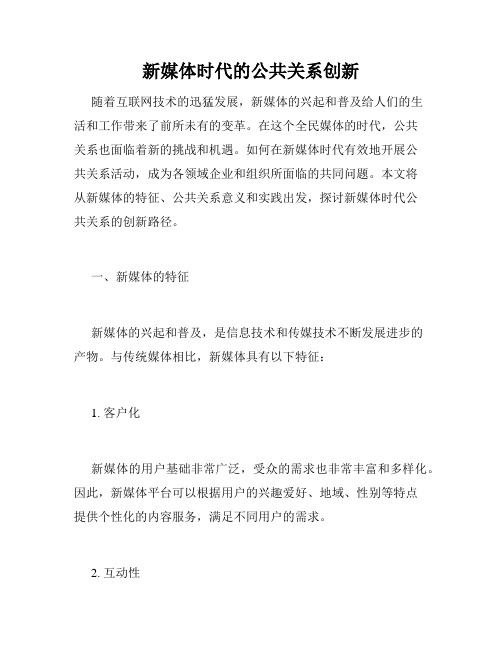 新媒体时代的公共关系创新

随着互联网技术的迅猛发展，新媒体的兴起和普及给人们的生活和工作带来了前所未有的变革。在这个全民媒体的时代，公共关系也面临着新的挑战和机遇。如何在新媒体时代有效地开展公共关系活动，成为各领域企业和组织所面临的共同问题。本文将从新媒体的特征、公共关系意义和实践出发，探讨新媒体时代公共关系的创新路径。

一、新媒体的特征

新媒体的兴起和普及，是信息技术和传媒技术不断发展进步的产物。与传统媒体相比，新媒体具有以下特征：

1. 客户化

新媒体的用户基础非常广泛，受众的需求也非常丰富和多样化。因此，新媒体平台可以根据用户的兴趣爱好、地域、性别等特点提供个性化的内容服务，满足不同用户的需求。

2. 互动性